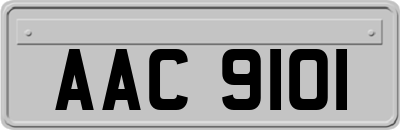 AAC 9101